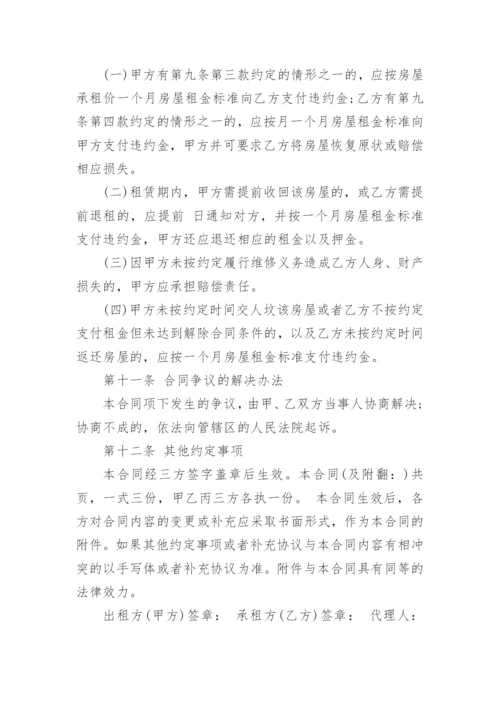 (一)甲方有第九条第三款约定的情形之一的，应按房屋承租价一个月房屋租金标准向乙方支付违约金;乙方有第九条第四款约定的情形之一的，应按月一个月房屋租金标准向甲方支付违约金，甲方并可要求乙方将房屋恢复原状或赔偿相应损失。

(二)租赁期内，甲方需提前收回该房屋的，或乙方需提前退租的，应提前 日通知对方，并按一个月房屋租金标准支付违约金，甲方还应退还相应的租金以及押金。

(三)因甲方未按约定履行维修义务造成乙方人身、财产损失的，甲方应承担赔偿责任。

(四)甲方未按约定时间交人坟该房屋或者乙方不按约定支付租金但未达到解除合同条件的，以及乙方未按约定时间返还房屋的，应按一个月房屋租金标准支付违约金。

第十一条 合同争议的解决办法

本合同项下发生的争议，由甲、乙双方当事人协商解决;协商不成的，依法向管辖区的人民法院起诉。

第十二条 其他约定事项

本合同经三方签字盖章后生效。本合同(及附翻:)共 页，一式三份，甲乙丙三方各执一份。 本合同生效后，各方对合同内容的变更或补充应采取书面形式，作为本合同的附件。如果其他约定事项或者补充协议与本合同内容有相冲突的以手写体或者补充协议为准。附件与本合同具有同等的法律效力。

出租方(甲方)签章： 承租方(乙方)签章： 代理人：